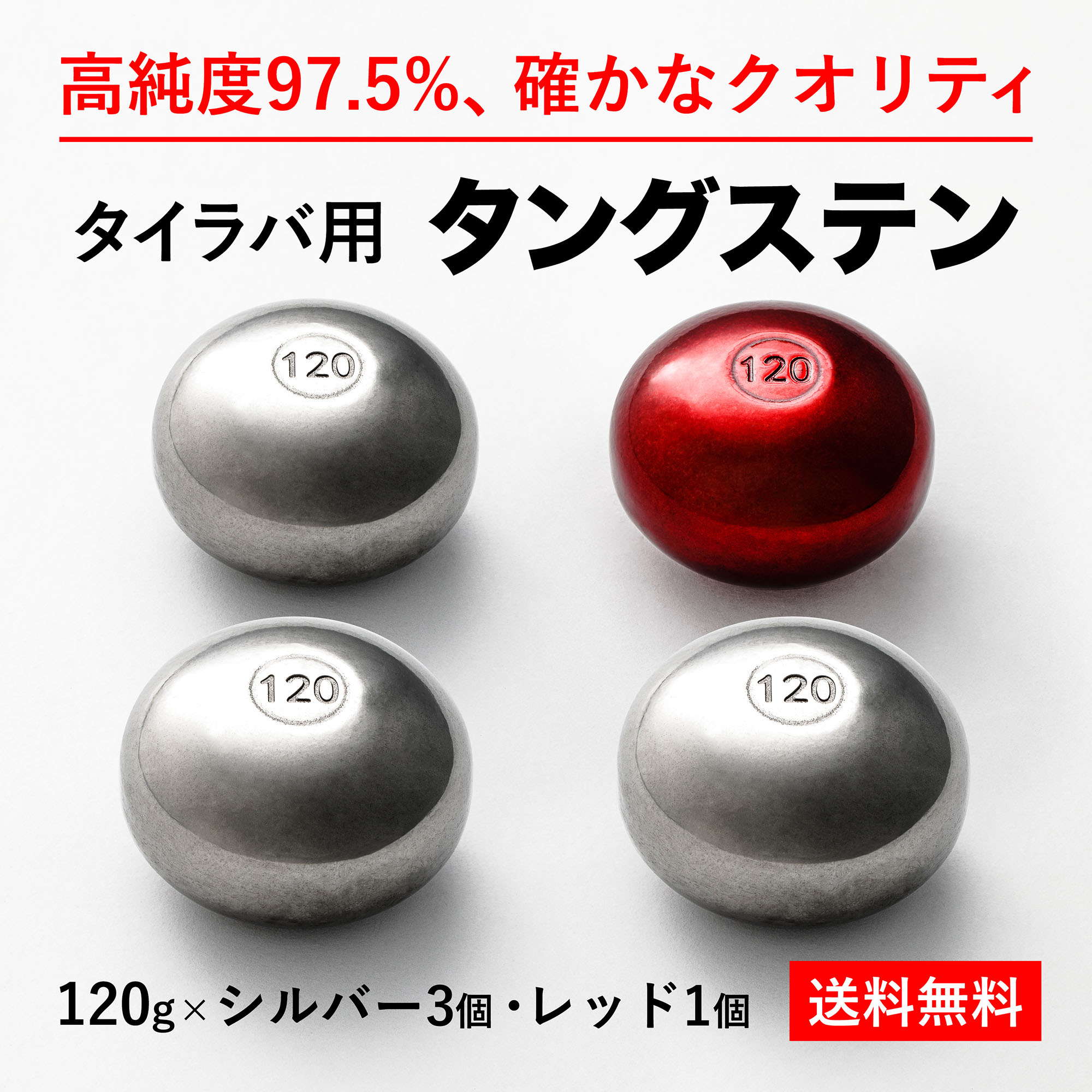 高純度97.5%、確かなクオリティ

タイラバ用 タングステン

120

120

120

120

120g×シルバー3個・レッド1個

送料無料